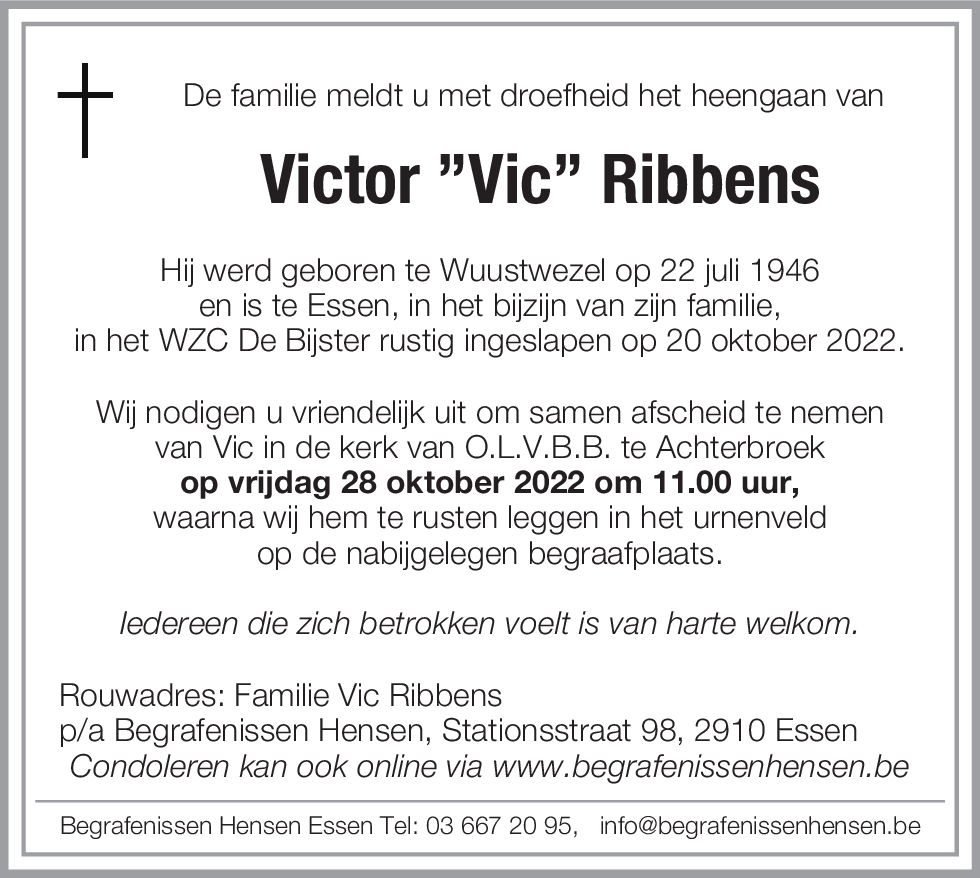 De familie meldt u met droefheid het heengaan van

Victor ”Vic” Ribbens

Hij werd geboren te Wuustwezel op 22 juli 1946
en is te Essen, in het bijzijn van zijn familie,
in het WZC De Bijster rustig ingeslapen op 20 oktober 2022.

Wij nodigen u vriendelijk uit om samen afscheid te nemen
van Vic in de kerk van O.L.V.B.B. te Achterbroek
op vrijdag 28 oktober 2022 om 11.00 uur,
waarna wij hem te rusten leggen in het urnenveld
op de nabijgelegen begraafplaats.

Iedereen die zich betrokken voelt is van harte welkom.

Rouwadres: Familie Vic Ribbens
p/a Begrafenissen Hensen, Stationsstraat 98, 2910 Essen
Condoleren kan ook online via www.begrafenissenhensen.be

Begrafenissen Hensen Essen Tel: 03 667 20 95, info@begrafenissenhensen.be